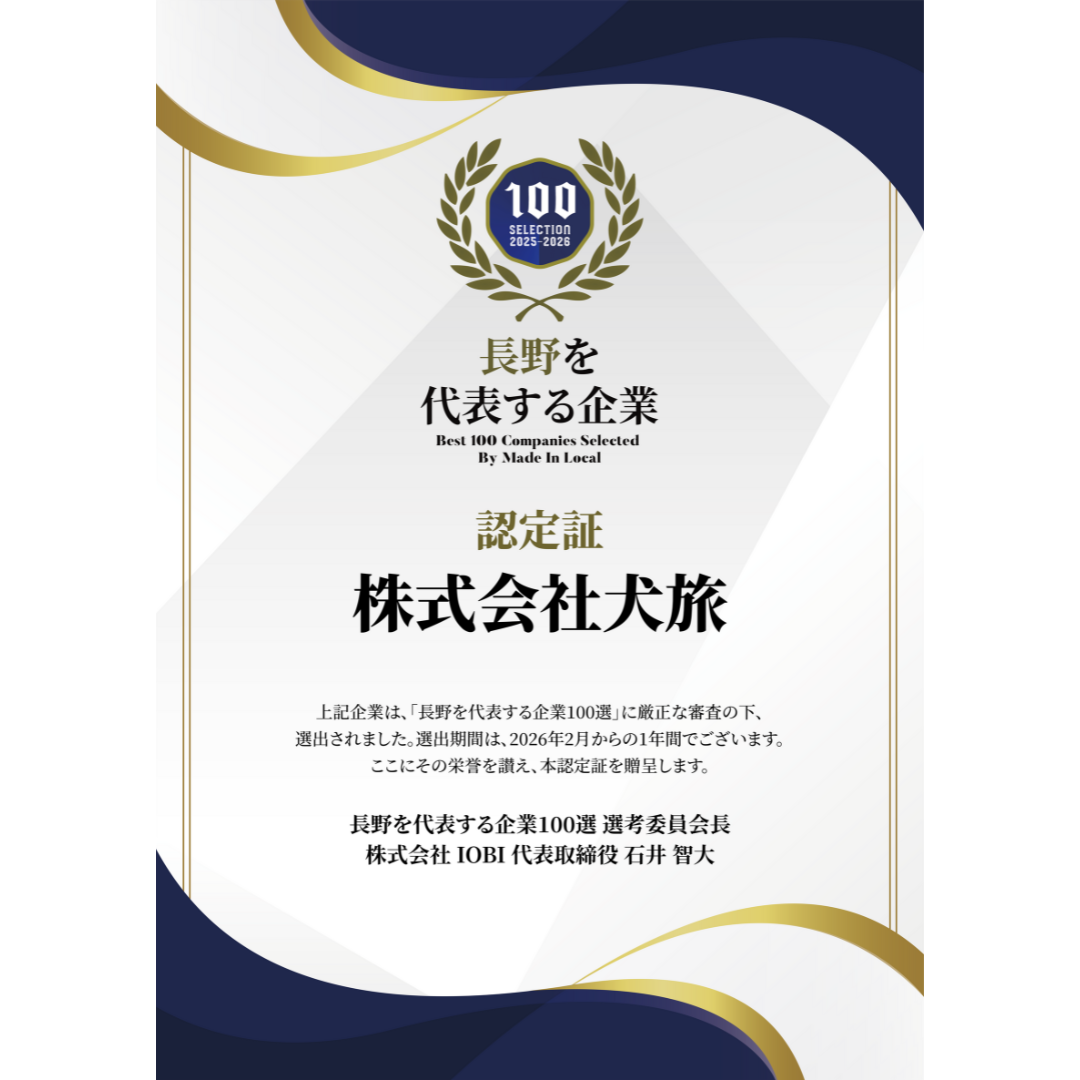 100
SELECTION
2025-2026

長野を
代表する企業
Best 100 Companies Selected
By Made In Local

認定証
株式会社犬旅

上記企業は、「長野を代表する企業100選」に厳正な審査の下、選出されました。選出期間は、2026年2月からの1年間でございます。ここにその栄誉を讃え、本認定証を贈呈します。

長野を代表する企業100選 選考委員会長
株式会社 IOBI 代表取締役 石井 智大